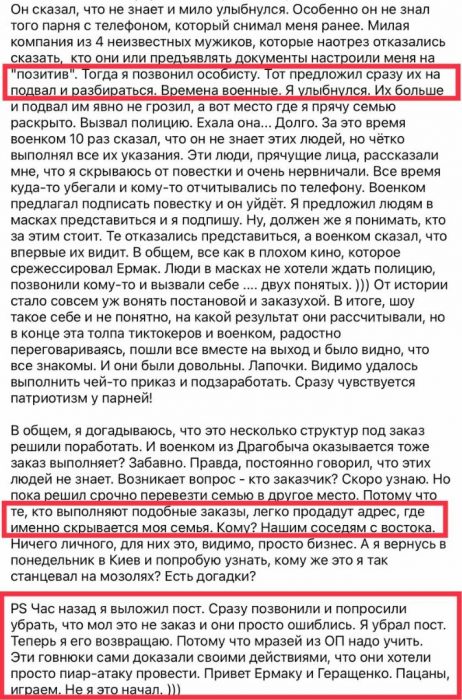 Он сказал, что не знает и мило улыбнулся. Особенно он не знал того парня с телефоном, который снимал меня ранее. Милая компания из 4 неизвестных мужиков, которые наотрез отказались сказать, кто они или предъявлять документы настроили меня на "позитив". Тогда я позвонил особисту. Тот предложил сразу их на подвал и разбираться. Времена военные. Я улыбнулся. Их больше и подвал им явно не грозил, а вот место где я прячу семью раскрыто. Вызвал полицию. Ехала она... Долго. За это время военком 10 раз сказал, что он не знает этих людей, но чётко выполнял все их указания. Эти люди, прячущие лица, рассказали мне, что я скрываюсь от повестки и очень нервничали. Все время куда-то убегали и кому-то отчитывались по телефону. Военком предлагал подписать повестку и он уйдёт. Я предложил людям в масках представиться и я подпишу. Ну, должен же я понимать, кто за этим стоит. Те отказались представиться, а военком сказал, что впервые их видит. В общем, все как в плохом кино, которое срежессировал Ермак. Люди в масках не хотели ждать полицию, позвонили кому-то и вызвали себе .... двух понятых. ))) От истории стало совсем уж вонять постановой и заказухой. В итоге, шоу такое себе и не понятно, на какой результат они рассчитывали, но в конце эта толпа тиктокеров и военком, радостно переговариваясь, пошли все вместе на выход и было видно, что все знакомы. И они были довольны. Лапочки. Видимо удалось выполнить чей-то приказ и подзаработать. Сразу чувствуется патриотизм у парней!

В общем, я догадываюсь, что это несколько структур под заказ решили поработать. И военком из Драгобыча оказывается тоже заказ выполняет? Забавно. Правда, постоянно говорил, что этих людей не знает. Возникает вопрос - кто заказчик? Скоро узнаю. Но пока решил срочно перевезти семью в другое место. Потому что те, кто выполняют подобные заказы, легко продадут адрес, где именно скрывается моя семья. Кому? Нашим соседям с востока. Ничего личного, для них это, видимо, просто бизнес. А я вернусь в понедельник в Киев и попробую узнать, кому же это я так станцевал на мозолях? Есть догадки?

PS Час назад я выложил пост. Сразу позвонили и попросили убрать, что мол это не заказ и они просто ошиблись. Я убрал пост. Теперь я его возвращаю. Потому что мразей из ОП надо учить. Эти говнюки сами доказали своими действиями, что они хотели просто пиар-атаку провести. Привет Ермаку и Геращенко. Пацаны, играем. Не я это начал. )))